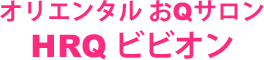 オリエンタル おQサロン
HRQ ビビオン